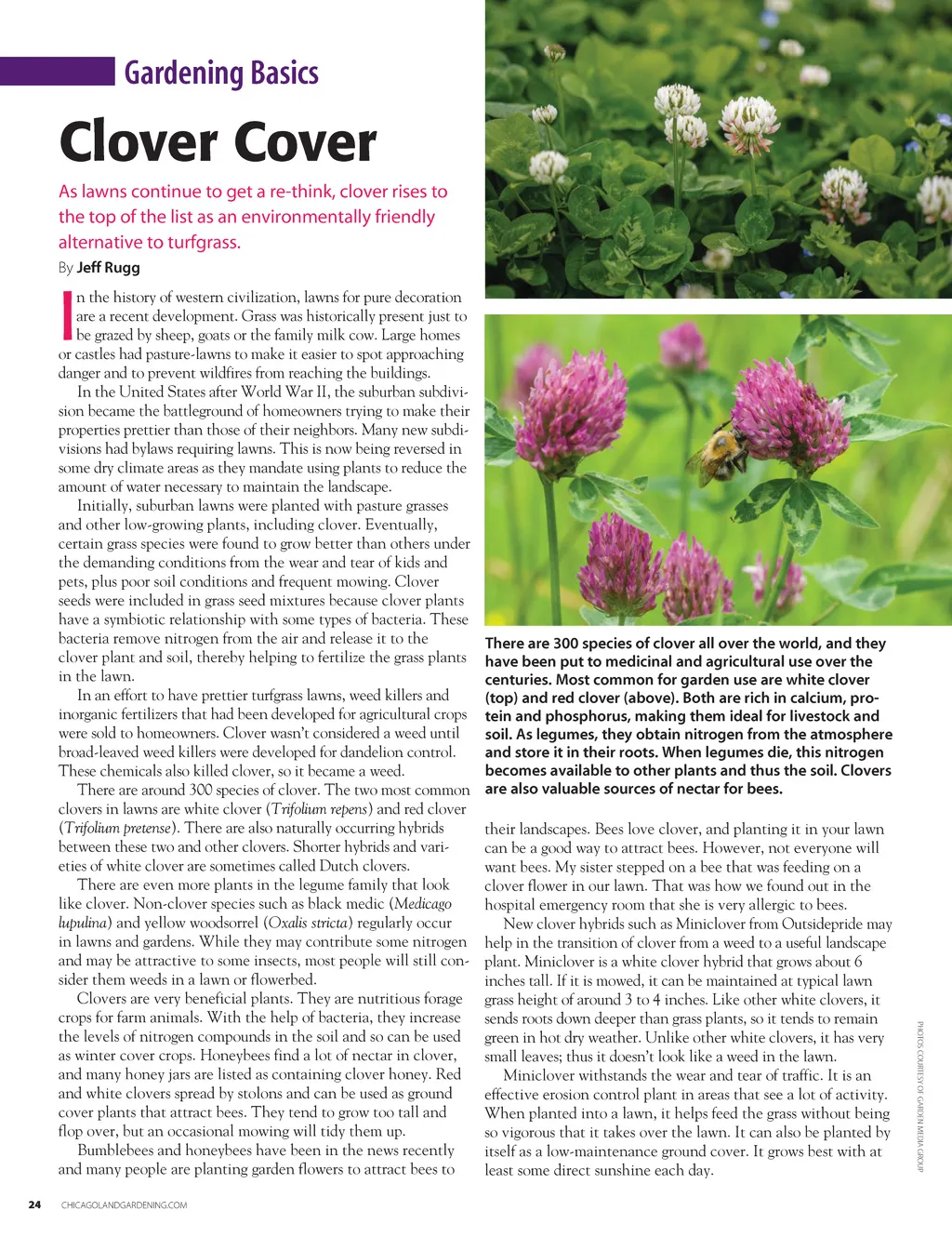 Gardening Basics

Clover Cover

As lawns continue to get a re-think, clover rises to the top of the list as an environmentally friendly alternative to turfgrass.

By Jeff Rugg

In the history of western civilization, lawns for pure decoration are a recent development. Grass was historically present just to be grazed by sheep, goats or the family milk cow. Large homes or castles had pasture-lawns to make it easier to spot approaching danger and to prevent wildfires from reaching the buildings.

In the United States after World War II, the suburban subdivision became the battleground of homeowners trying to make their properties prettier than those of their neighbors. Many new subdivisions had bylaws requiring lawns. This is now being reversed in some dry climate areas as they mandate using plants to reduce the amount of water necessary to maintain the landscape.

Initially, suburban lawns were planted with pasture grasses and other low-growing plants, including clover. Eventually, certain grass species were found to grow better than others under the demanding conditions from the wear and tear of kids and pets, plus poor soil conditions and frequent mowing. Clover seeds were included in grass seed mixtures because clover plants have a symbiotic relationship with some types of bacteria. These bacteria remove nitrogen from the air and release it to the clover plant and soil, thereby helping to fertilize the grass plants in the lawn.

In an effort to have prettier turfgrass lawns, weed killers and inorganic fertilizers that had been developed for agricultural crops were sold to homeowners. Clover wasn't considered a weed until broad-leaved weed killers were developed for dandelion control. These chemicals also killed clover, so it became a weed.

There are around 300 species of clover. The two most common clovers in lawns are white clover (Trifolium repens) and red clover (Trifolium pretense). There are also naturally occurring hybrids between these two and other clovers. Shorter hybrids and varieties of white clover are sometimes called Dutch clovers.

There are even more plants in the legume family that look like clover. Non-clover species such as black medic (Medicago lupulina) and yellow woodsorrel (Oxalis stricta) regularly occur in lawns and gardens. While they may contribute some nitrogen and may be attractive to some insects, most people will still consider them weeds in a lawn or flowerbed.

Clovers are very beneficial plants. They are nutritious forage crops for farm animals. With the help of bacteria, they increase the levels of nitrogen compounds in the soil and so can be used as winter cover crops. Honeybees find a lot of nectar in clover, and many honey jars are listed as containing clover honey. Red and white clovers spread by stolons and can be used as ground cover plants that attract bees. They tend to grow too tall and flop over, but an occasional mowing will tidy them up.

Bumblebees and honeybees have been in the news recently and many people are planting garden flowers to attract bees to

There are 300 species of clover all over the world, and they have been put to medicinal and agricultural use over the centuries. Most common for garden use are white clover (top) and red clover (above). Both are rich in calcium, protein and phosphorus, making them ideal for livestock and soil. As legumes, they obtain nitrogen from the atmosphere and store it in their roots. When legumes die, this nitrogen becomes available to other plants and thus the soil. Clovers are also valuable sources of nectar for bees.

their landscapes. Bees love clover, and planting it in your lawn can be a good way to attract bees. However, not everyone will want bees. My sister stepped on a bee that was feeding on a clover flower in our lawn. That was how we found out in the hospital emergency room that she is very allergic to bees.

New clover hybrids such as Miniclover from Outsidepride may help in the transition of clover from a weed to a useful landscape plant. Miniclover is a white clover hybrid that grows about 6 inches tall. If it is mowed, it can be maintained at typical lawn grass height of around 3 to 4 inches. Like other white clovers, it sends roots down deeper than grass plants, so it tends to remain green in hot dry weather. Unlike other white clovers, it has very small leaves; thus it doesn't look like a weed in the lawn.

Miniclover withstands the wear and tear of traffic. It is an effective erosion control plant in areas that see a lot of activity. When planted into a lawn, it helps feed the grass without being so vigorous that it takes over the lawn. It can also be planted by itself as a low-maintenance ground cover. It grows best with at least some direct sunshine each day.

PHOTOS COURTESY OF GARDEN MEDIA GROUP

24 CHICAGOLANDGARDENING.COM